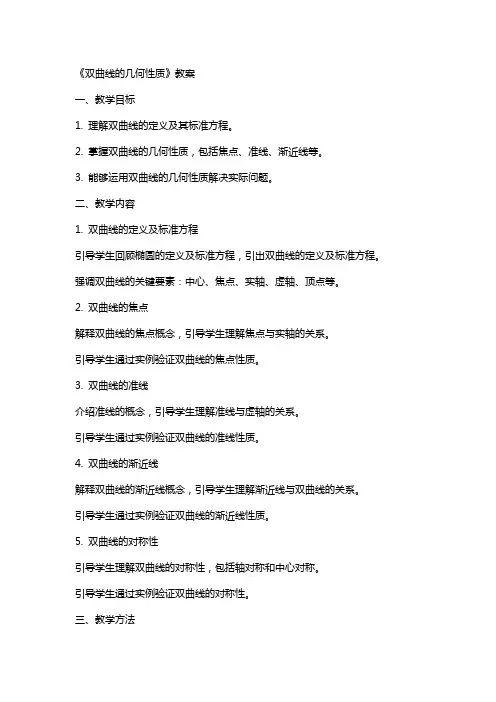 《双曲线的几何性质》教案

一、教学目标

1. 理解双曲线的定义及其标准方程。

2. 掌握双曲线的几何性质，包括焦点、准线、渐近线等。

3. 能够运用双曲线的几何性质解决实际问题。

二、教学内容

1. 双曲线的定义及标准方程

引导学生回顾椭圆的定义及标准方程，引出双曲线的定义及标准方程。

强调双曲线的关键要素：中心、焦点、实轴、虚轴、顶点等。

2. 双曲线的焦点

解释双曲线的焦点概念，引导学生理解焦点与实轴的关系。

引导学生通过实例验证双曲线的焦点性质。

3. 双曲线的准线

介绍准线的概念，引导学生理解准线与虚轴的关系。

引导学生通过实例验证双曲线的准线性质。

4. 双曲线的渐近线

解释双曲线的渐近线概念，引导学生理解渐近线与双曲线的关系。

引导学生通过实例验证双曲线的渐近线性质。

5. 双曲线的对称性

引导学生理解双曲线的对称性，包括轴对称和中心对称。

引导学生通过实例验证双曲线的对称性。

三、教学方法